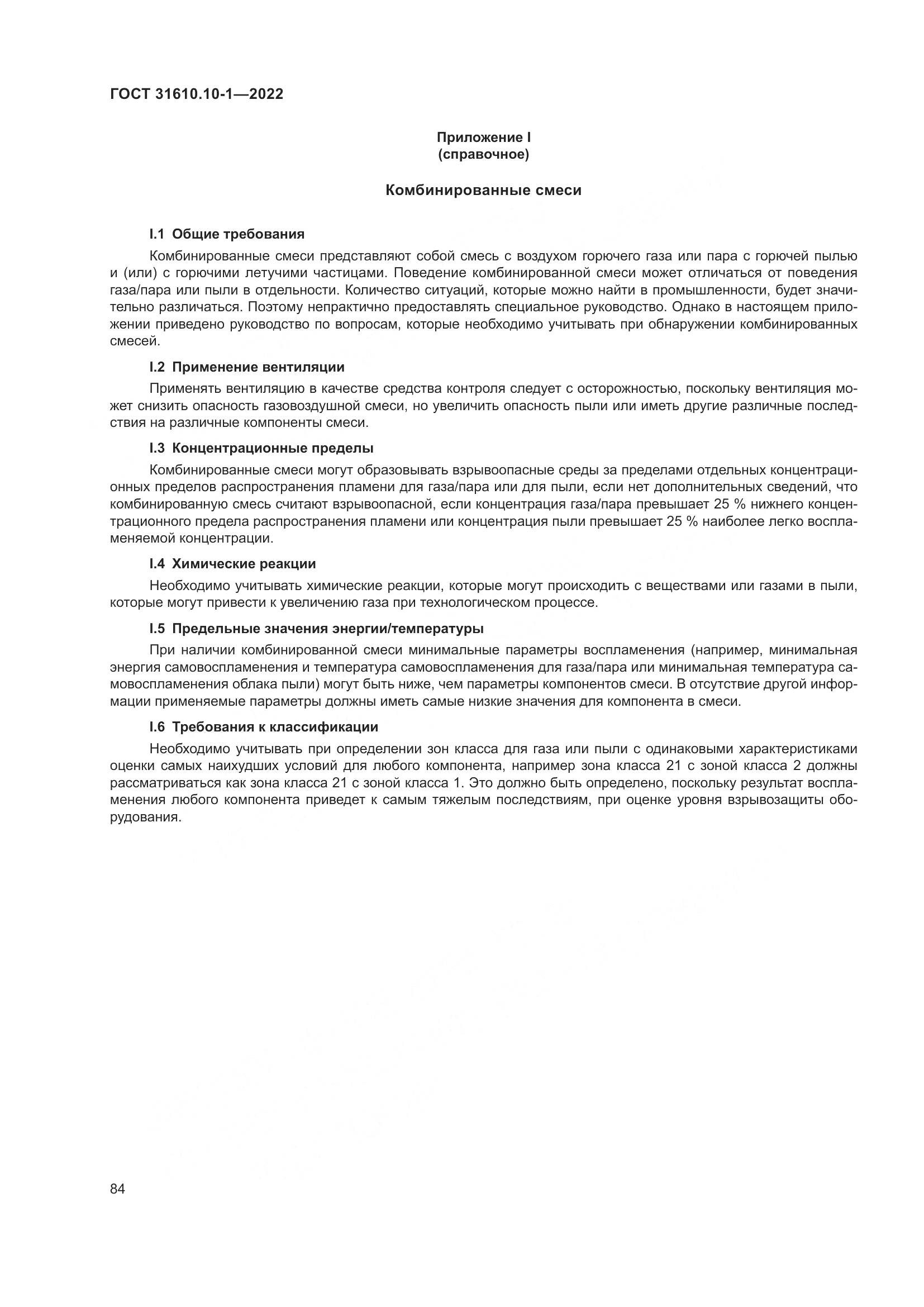 ГОСТ 31610.10-1—2022

Приложение I
(справочное)

Комбинированные смеси

I.1 Общие требования

Комбинированные смеси представляют собой смесь с воздухом горючего газа или пара с горючей пылью и (или) с горючими летучими частицами. Поведение комбинированной смеси может отличаться от поведения газа/пара или пыли в отдельности. Количество ситуаций, которые можно найти в промышленности, будет значительно различаться. Поэтому непрактично предоставлять специальное руководство. Однако в настоящем приложении приведено руководство по вопросам, которые необходимо учитывать при обнаружении комбинированных смесей.

I.2 Применение вентиляции

Применять вентиляцию в качестве средства контроля следует с осторожностью, поскольку вентиляция может снизить опасность газовоздушной смеси, но увеличить опасность пыли или иметь другие различные последствия на различные компоненты смеси.

I.3 Концентрационные пределы

Комбинированные смеси могут образовывать взрывоопасные среды за пределами отдельных концентрационных пределов распространения пламени для газа/пара или для пыли, если нет дополнительных сведений, что комбинированную смесь считают взрывоопасной, если концентрация газа/пара превышает 25 % нижнего концентрационного предела распространения пламени или концентрация пыли превышает 25 % наиболее легко воспламеняемой концентрации.

I.4 Химические реакции

Необходимо учитывать химические реакции, которые могут происходить с веществами или газами в пыли, которые могут привести к увеличению газа при технологическом процессе.

I.5 Предельные значения энергии/температуры

При наличии комбинированной смеси минимальные параметры воспламенения (например, минимальная энергия самовоспламенения и температура самовоспламенения для газа/пара или минимальная температура самовоспламенения облака пыли) могут быть ниже, чем параметры компонентов смеси. В отсутствие другой информации применяемые параметры должны иметь самые низкие значения для компонента в смеси.

I.6 Требования к классификации

Необходимо учитывать при определении зон класса для газа или пыли с одинаковыми характеристиками оценки самых наихудших условий для любого компонента, например зона класса 21 с зоной класса 2 должны рассматриваться как зона класса 21 с зоной класса 1. Это должно быть определено, поскольку результат воспламенения любого компонента приведет к самым тяжелым последствиям, при оценке уровня взрывозащиты оборудования.

84